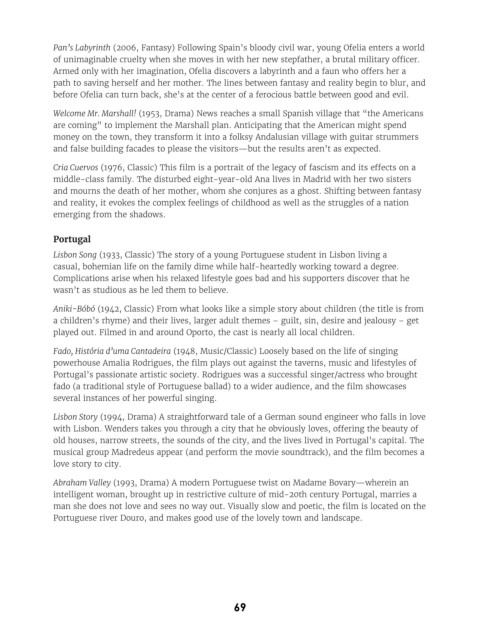 Pan's Labyrinth (2006, Fantasy) Following Spain's bloody civil war, young Ofelia enters a world of unimaginable cruelty when she moves in with her new stepfather, a brutal military officer. Armed only with her imagination, Ofelia discovers a labyrinth and a faun who offers her a path to saving herself and her mother. The lines between fantasy and reality begin to blur, and before Ofelia can turn back, she's at the center of a ferocious battle between good and evil.

Welcome Mr. Marshall! (1953, Drama) News reaches a small Spanish village that "the Americans are coming" to implement the Marshall plan. Anticipating that the American might spend money on the town, they transform it into a folksy Andalusian village with guitar strummers and false building facades to please the visitors—but the results aren't as expected.

Cria Cuervos (1976, Classic) This film is a portrait of the legacy of fascism and its effects on a middle-class family. The disturbed eight-year-old Ana lives in Madrid with her two sisters and mourns the death of her mother, whom she conjures as a ghost. Shifting between fantasy and reality, it evokes the complex feelings of childhood as well as the struggles of a nation emerging from the shadows.

Portugal

Lisbon Song (1933, Classic) The story of a young Portuguese student in Lisbon living a casual, bohemian life on the family dime while half-heartedly working toward a degree. Complications arise when his relaxed lifestyle goes bad and his supporters discover that he wasn't as studious as he led them to believe.

Aniki-Bóbó (1942, Classic) From what looks like a simple story about children (the title is from a children's rhyme) and their lives, larger adult themes – guilt, sin, desire and jealousy – get played out. Filmed in and around Oporto, the cast is nearly all local children.

Fado, História d'uma Cantadeira (1948, Music/Classic) Loosely based on the life of singing powerhouse Amalia Rodrigues, the film plays out against the taverns, music and lifestyles of Portugal's passionate artistic society. Rodrigues was a successful singer/actress who brought fado (a traditional style of Portuguese ballad) to a wider audience, and the film showcases several instances of her powerful singing.

Lisbon Story (1994, Drama) A straightforward tale of a German sound engineer who falls in love with Lisbon. Wenders takes you through a city that he obviously loves, offering the beauty of old houses, narrow streets, the sounds of the city, and the lives lived in Portugal's capital. The musical group Madredeus appear (and perform the movie soundtrack), and the film becomes a love story to city.

Abraham Valley (1993, Drama) A modern Portuguese twist on Madame Bovary—wherein an intelligent woman, brought up in restrictive culture of mid-20th century Portugal, marries a man she does not love and sees no way out. Visually slow and poetic, the film is located on the Portuguese river Douro, and makes good use of the lovely town and landscape.

69